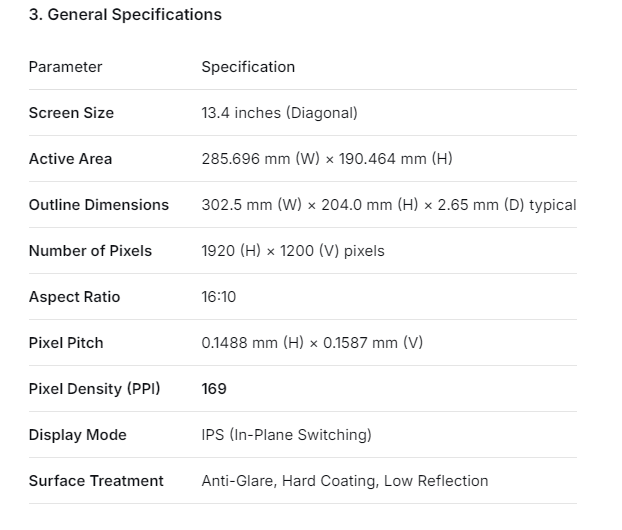 3. General Specifications

| Parameter | Specification |
|---|---|
| Screen Size | 13.4 inches (Diagonal) |
| Active Area | 285.696 mm (W) × 190.464 mm (H) |
| Outline Dimensions | 302.5 mm (W) × 204.0 mm (H) × 2.65 mm (D) typical |
| Number of Pixels | 1920 (H) × 1200 (V) pixels |
| Aspect Ratio | 16:10 |
| Pixel Pitch | 0.1488 mm (H) × 0.1587 mm (V) |
| Pixel Density (PPI) | 169 |
| Display Mode | IPS (In-Plane Switching) |
| Surface Treatment | Anti-Glare, Hard Coating, Low Reflection |